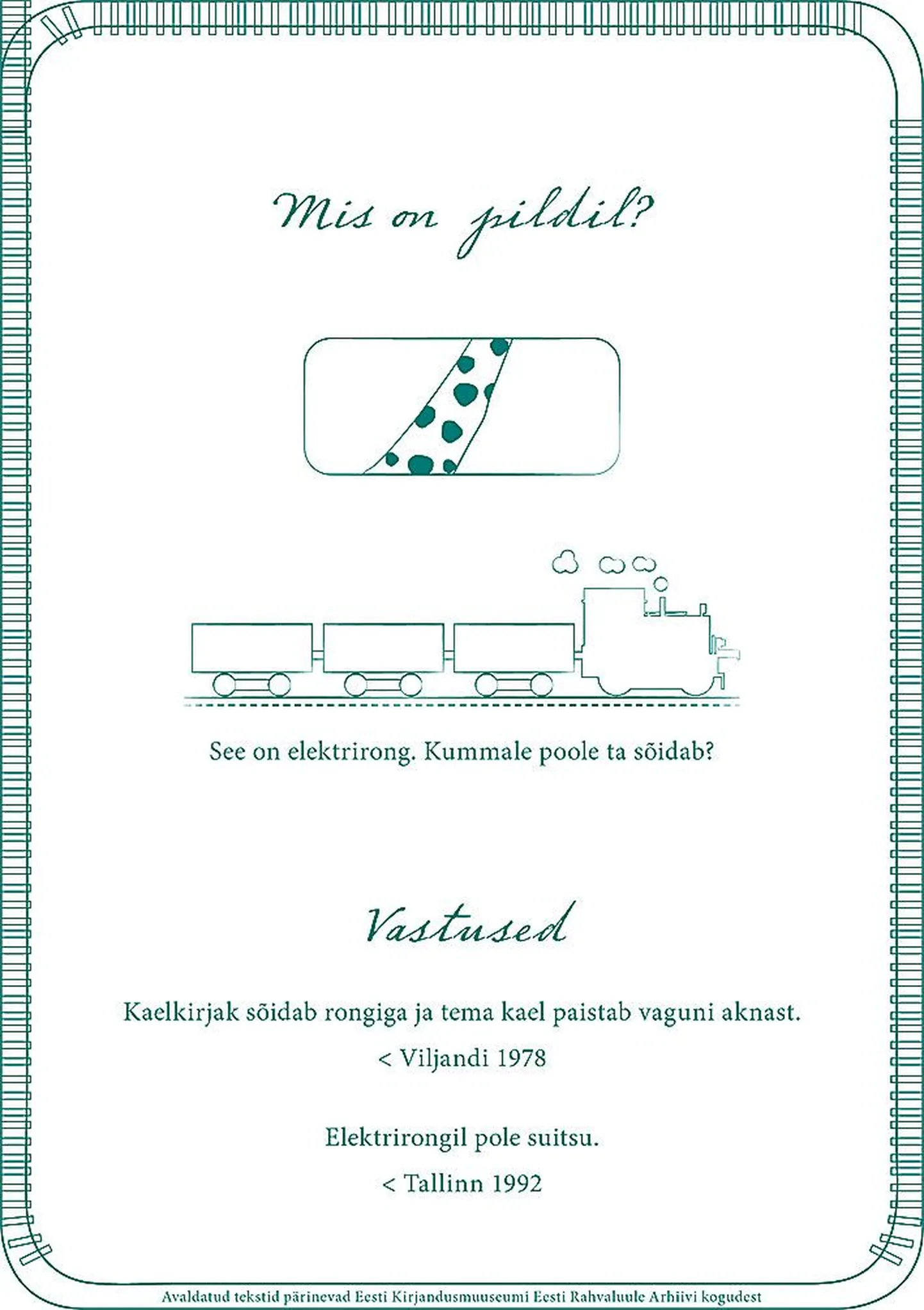 Mis on pildil?

See on elektrirong. Kummale poole ta sõidab?

Vastused

Kaelkirjak sõidab rongiga ja tema kael paistab vaguni aknast.

< Viljandi 1978

Elektrirongil pole suitsu.

< Tallinn 1992

Avaldatud tekstid pärinevad Eesti Kirjandusmuuseumi Eesti Rahvaluule Arhiivi kogudest